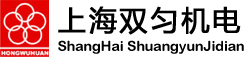 HONGWUHUAN

上海双匀机电
ShangHai ShuangyunJidian